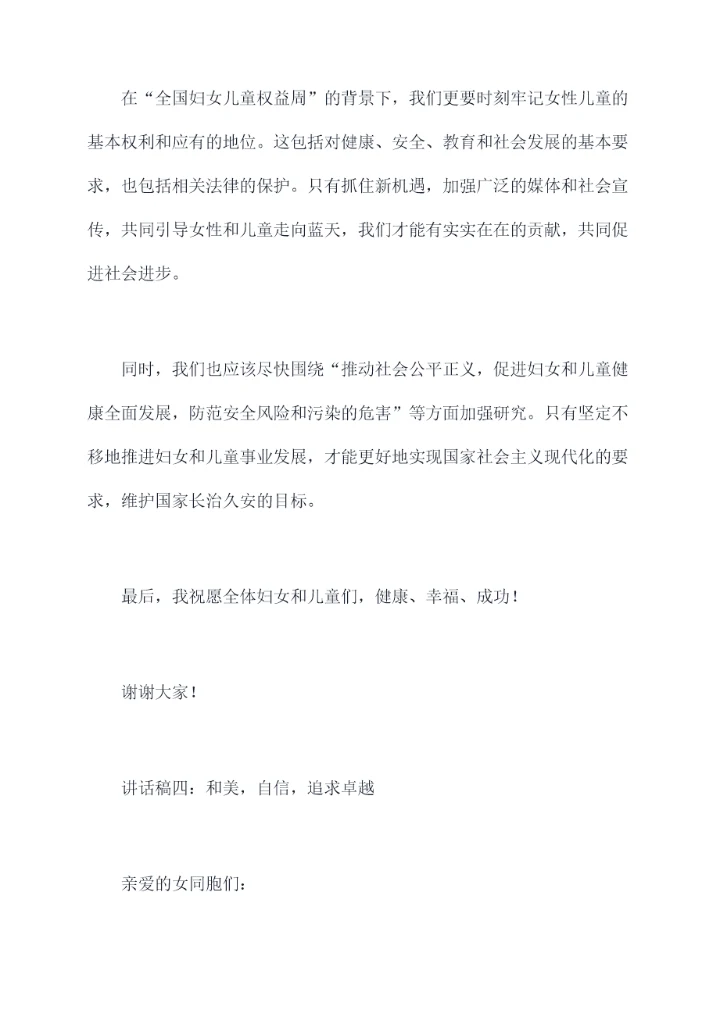 在“全国妇女儿童权益周”的背景下，我们更要时刻牢记女性儿童的基本权利和应有的地位。这包括对健康、安全、教育和社会发展的基本要求，也包括相关法律的保护。只有抓住新机遇，加强广泛的媒体和社会宣传，共同引导女性和儿童走向蓝天，我们才能有实实在在的贡献，共同促进社会进步。

同时，我们也应该尽快围绕“推动社会公平正义，促进妇女和儿童健康全面发展，防范安全风险和污染的危害”等方面加强研究。只有坚定不移地推进妇女和儿童事业发展，才能更好地实现国家社会主义现代化的要求，维护国家长治久安的目标。

最后，我祝愿全体妇女和儿童们，健康、幸福、成功！

谢谢大家！

讲话稿四：和美，自信，追求卓越

亲爱的女同胞们：